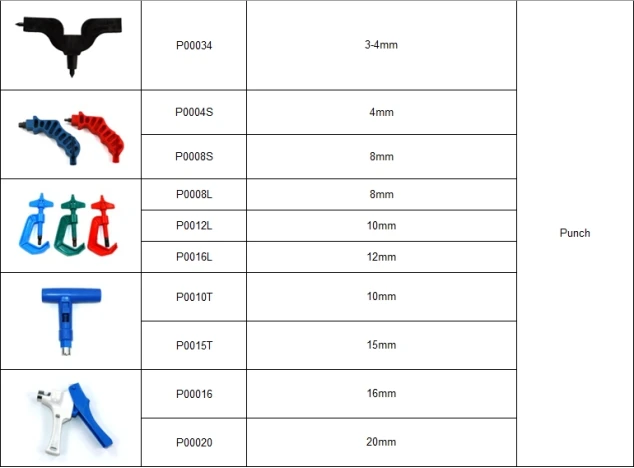 | | P00034 | 3-4mm | Punch |
|---|---|---|---|
| | P0004S | 4mm | |
| | P0008S | 8mm | |
| | P0008L | 8mm | |
| | P0012L | 10mm | |
| | P0016L | 12mm | |
| | P0010T | 10mm | |
| | P0015T | 15mm | |
| | P00016 | 16mm | |
| | P00020 | 20mm | |